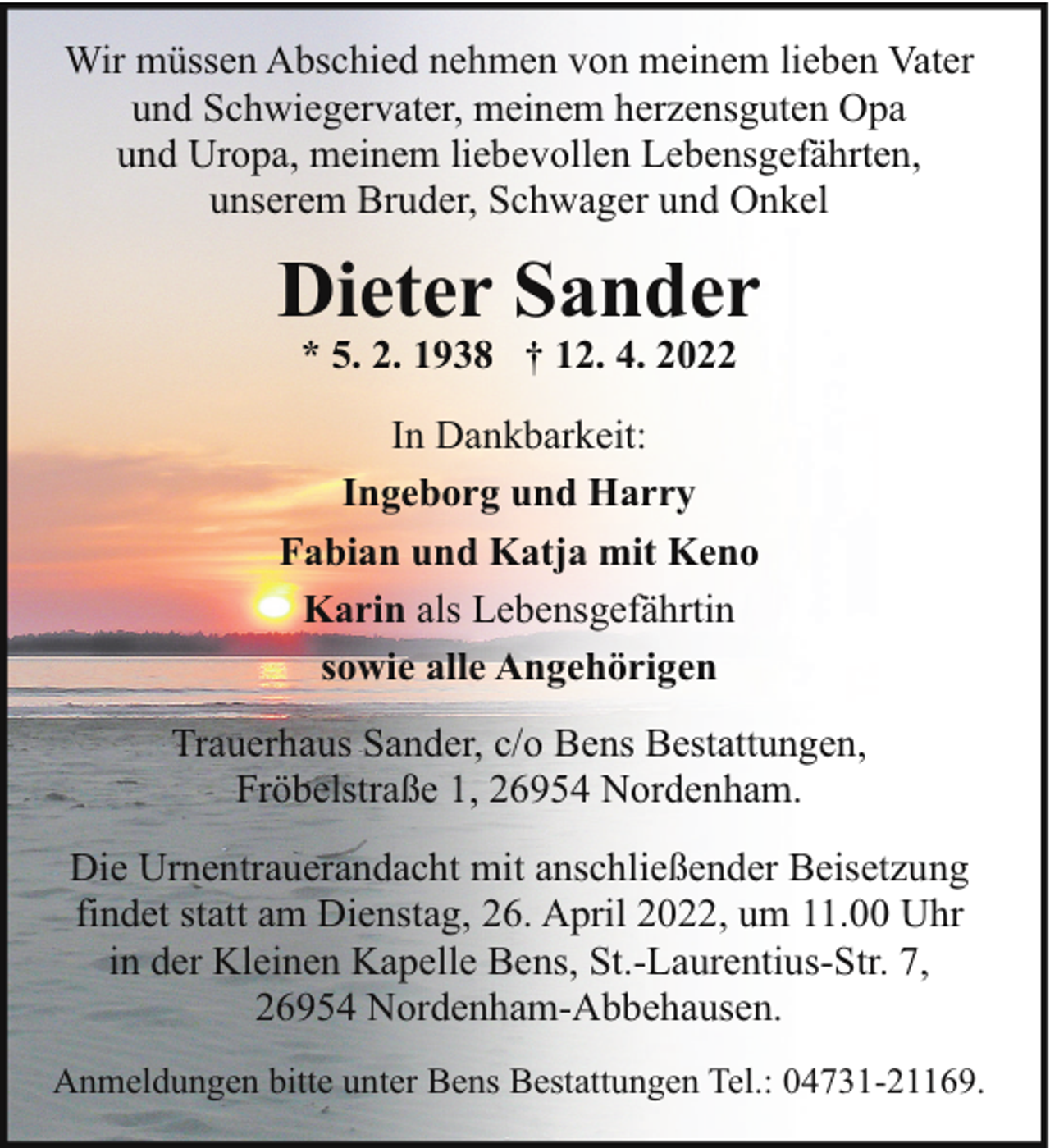 Wir müssen Abschied nehmen von meinem lieben Vater
und Schwiegervater, meinem herzensguten Opa
und Uropa, meinem liebevollen Lebensgefährten,
unserem Bruder, Schwager und Onkel

Dieter Sander

* 5. 2. 1938 † 12. 4. 2022

In Dankbarkeit:

Ingeborg und Harry

Fabian und Katja mit Keno

Karin als Lebensgefährtin

sowie alle Angehörigen

Trauerhaus Sander, c/o Bens Bestattungen,
Fröbelstraße 1, 26954 Nordenham.

Die Urnentrauerandacht mit anschließender Beisetzung findet statt am Dienstag, 26. April 2022, um 11.00 Uhr in der Kleinen Kapelle Bens, St.-Laurentius-Str. 7, 26954 Nordenham-Abbehausen.

Anmeldungen bitte unter Bens Bestattungen Tel.: 04731-21169.